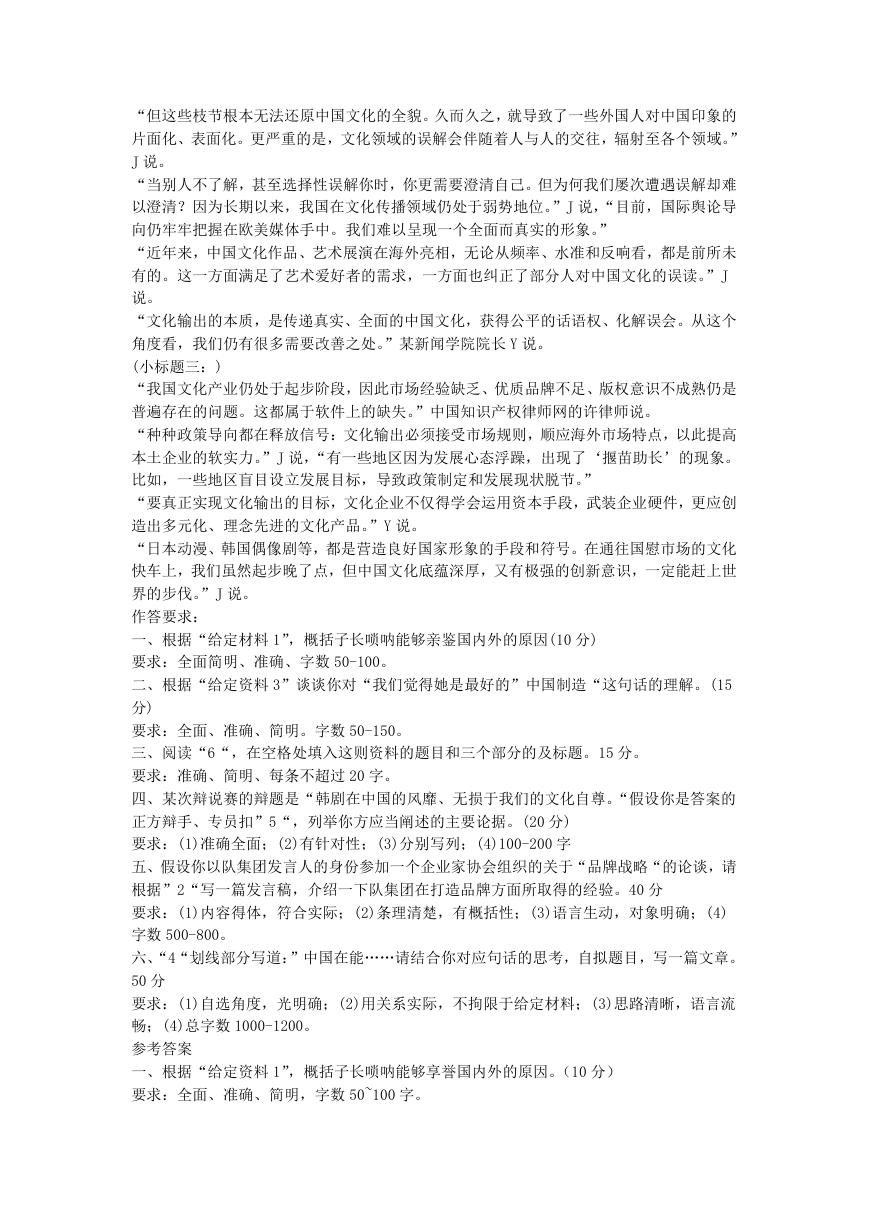 “但这些枝节根本无法还原中国文化的全貌。久而久之，就导致了一些外国人对中国印象的片面化、表面化。更严重的是，文化领域的误解会伴随着人与人的交往，辐射至各个领域。”J说。

“当别人不了解，甚至选择性误解你时，你更需要澄清自己。但为何我们屡次遭遇误解却难以澄清？因为长期以来，我国在文化传播领域仍处于弱势地位。”J说，“目前，国际舆论导向仍牢牢把握在欧美媒体手中。我们难以呈现一个全面而真实的形象。”

“近年来，中国文化作品、艺术展演在海外亮相，无论从频率、水准和反响看，都是前所未有的。这一方面满足了艺术爱好者的需求，一方面也纠正了部分人对中国文化的误读。”J说。

“文化输出的本质，是传递真实、全面的中国文化，获得公平的话语权、化解误会。从这个角度看，我们仍有很多需要改善之处。”某新闻学院院长Y说。

（小标题三：）

“我国文化产业仍处于起步阶段，因此市场经验缺乏、优质品牌不足、版权意识不成熟仍是普遍存在的问题。这都属于软件上的缺失。”中国知识产权律师网的许律师说。

“种种政策导向都在释放信号：文化输出必须接受市场规则，顺应海外市场特点，以此提高本土企业的软实力。”J说，“有一些地区因为发展心态浮躁，出现了‘揠苗助长’的现象。比如，一些地区盲目设立发展目标，导致政策制定和发展现状脱节。”

“要真正实现文化输出的目标，文化企业不仅得学会运用资本手段，武装企业硬件，更应创造出多元化、理念先进的文化产品。”Y说。

“日本动漫、韩国偶像剧等，都是营造良好国家形象的手段和符号。在通往国慰市场的文化快车上，我们虽然起步晚了点，但中国文化底蕴深厚，又有极强的创新意识，一定能赶上世界的步伐。”J说。

作答要求：

一、根据“给定材料1”，概括子长唢呐能够亲鉴国内外的原因(10分)

要求：全面简明、准确、字数50-100。

二、根据“给定资料3”谈谈你对“我们觉得她是最好的”中国制造“这句话的理解。(15分)

要求：全面、准确、简明。字数50-150。

三、阅读“6“，在空格处填入这则资料的题目和三个部分的及标题。15分。

要求：准确、简明、每条不超过20字。

四、某次辩说赛的辩题是“韩剧在中国的风靡、无损于我们的文化自尊。“假设你是答案的正方辩手、专员扣”5“，列举你方应当阐述的主要论据。(20分)

要求：(1)准确全面；(2)有针对性；(3)分别写列；(4)100-200字

五、假设你以队集团发言人的身份参加一个企业家协会组织的关于“品牌战略“的论谈，请根据”2“写一篇发言稿，介绍一下队集团在打造品牌方面所取得的经验。40分

要求：(1)内容得体，符合实际；(2)条理清楚，有概括性；(3)语言生动，对象明确；(4)字数500-800。

六、“4“划线部分写道：”中国在能……请结合你对应句话的思考，自拟题目，写一篇文章。50分

要求：(1)自选角度，光明确；(2)用关系实际，不拘限于给定材料；(3)思路清晰，语言流畅；(4)总字数1000-1200。

参考答案

一、根据“给定资料1”，概括子长唢呐能够享誉国内外的原因。(10分)

要求：全面、准确、简明，字数50~100字。